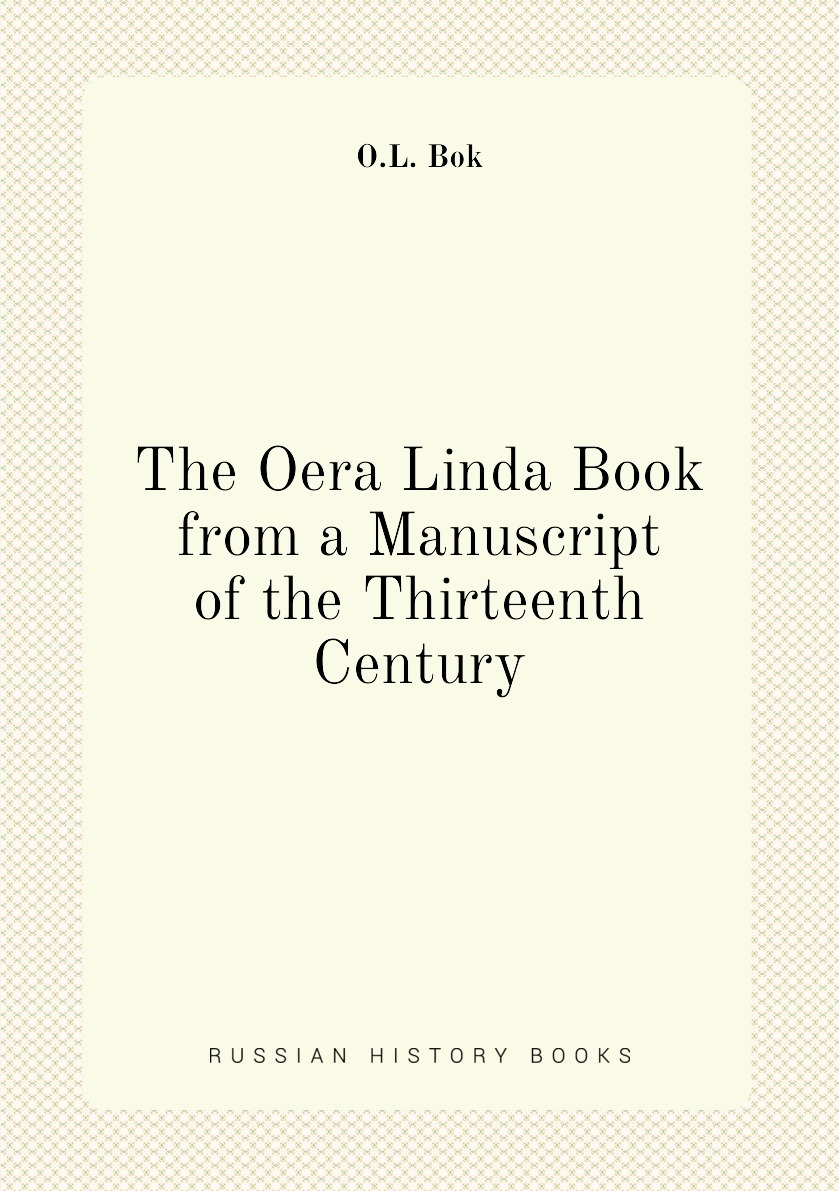 O.L. Bok

The Oera Linda Book from a Manuscript of the Thirteenth Century

RUSSIAN HISTORY BOOKS